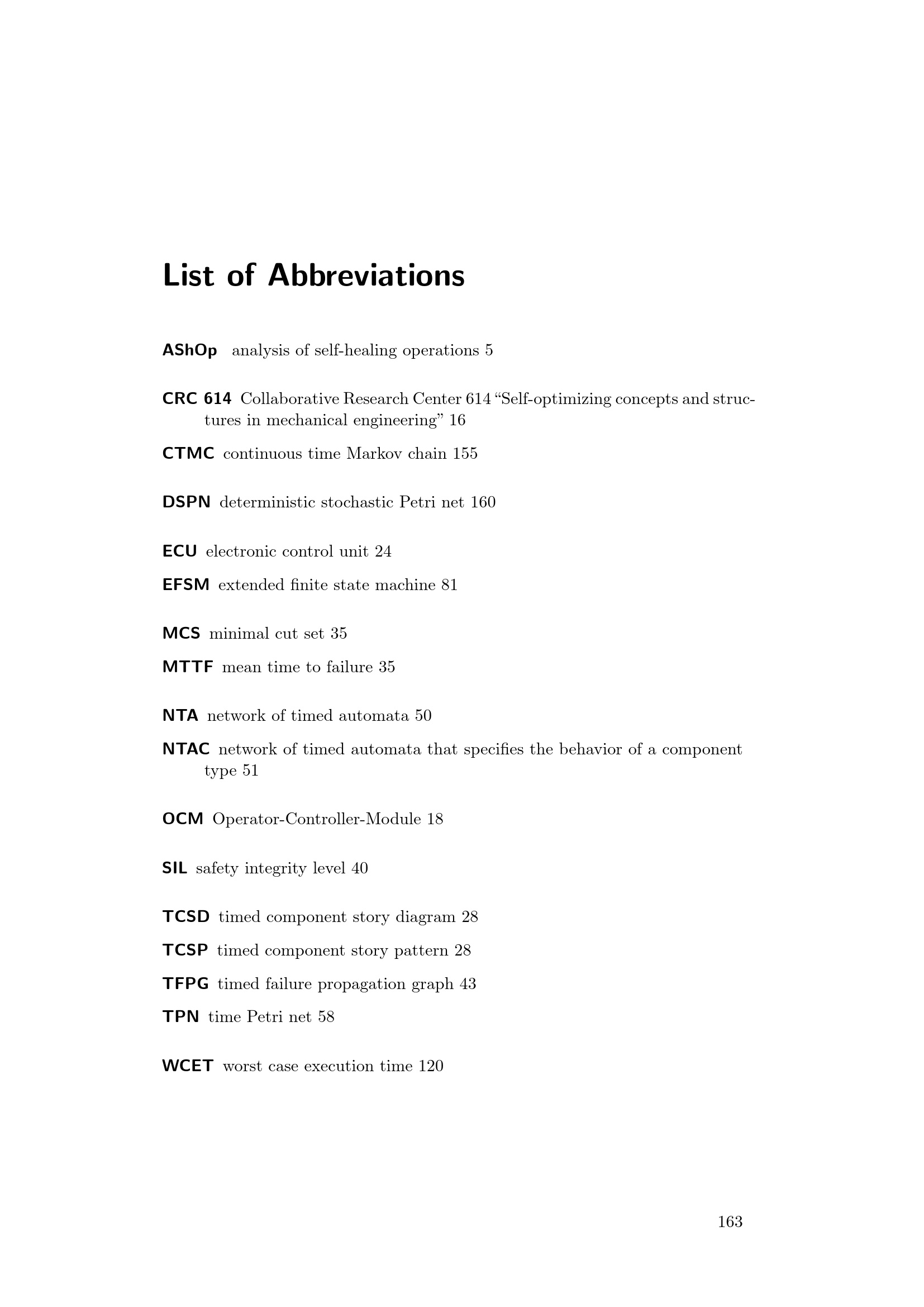 List of Abbreviations

AShOp analysis of self-healing operations 5

CRC 614 Collaborative Research Center 614 “Self-optimizing concepts and structures in mechanical engineering” 16

CTMC continuous time Markov chain 155

DSPN deterministic stochastic Petri net 160

ECU electronic control unit 24

EFSM extended finite state machine 81

MCS minimal cut set 35

MTTF mean time to failure 35

NTA network of timed automata 50

NTAC network of timed automata that specifies the behavior of a component type 51

OCM Operator-Controller-Module 18

SIL safety integrity level 40

TCSD timed component story diagram 28

TCSP timed component story pattern 28

TFPG timed failure propagation graph 43

TPN time Petri net 58

WCET worst case execution time 120

163